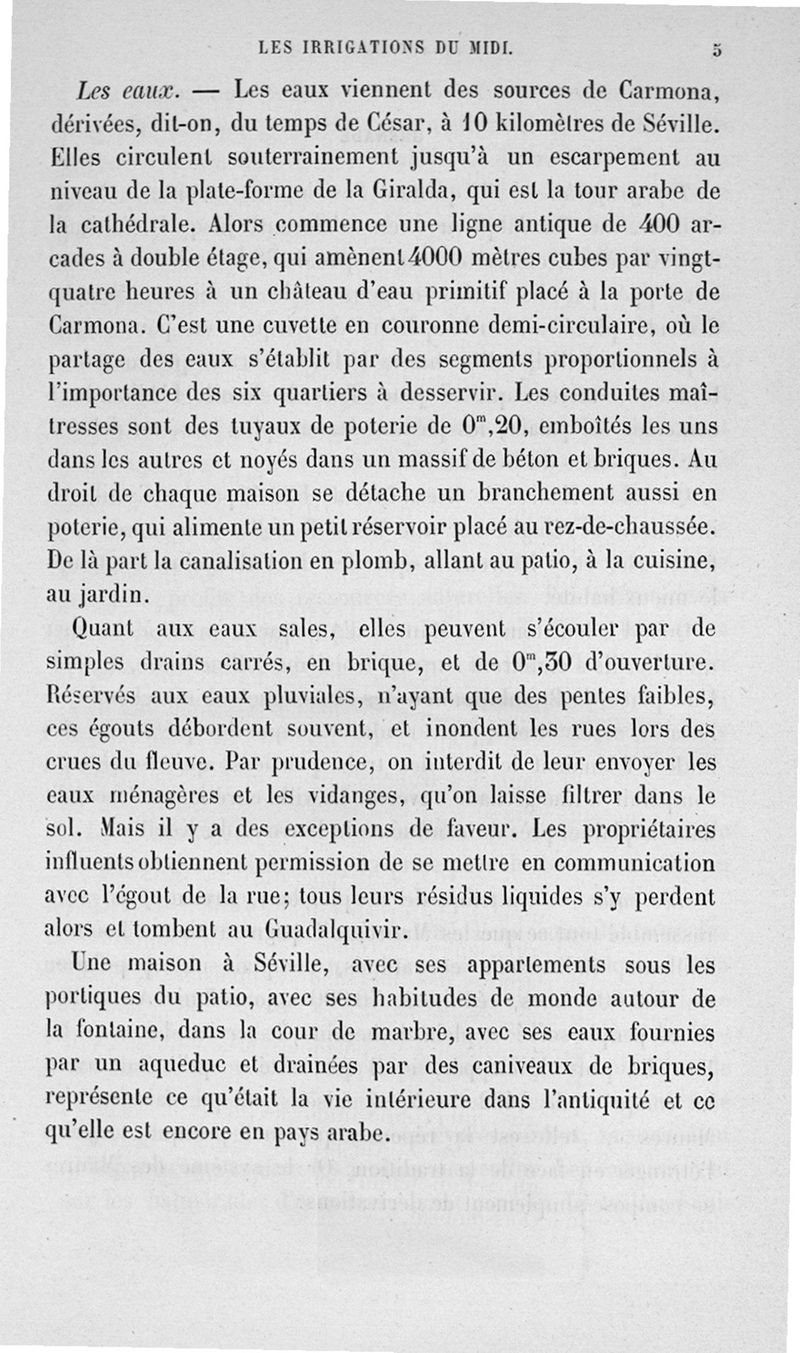 LES IRRIGATIONS DU MIDI. 5

Les eaux. — Les eaux viennent des sources de Carmona, dérivées, dit-on, du temps de César, à 10 kilomètres de Séville. Elles circulent souterrainement jusqu'à un escarpement au niveau de la plate-forme de la Giralda, qui est la tour arabe de la cathédrale. Alors commence une ligne antique de 400 arcades à double étage, qui amènent 4000 mètres cubes par vingt-quatre heures à un château d'eau primitif placé à la porte de Carmona. C'est une cuvette en couronne demi-circulaire, où le partage des eaux s'établit par des segments proportionnels à l'importance des six quartiers à desservir. Les conduites maîtresses sont des tuyaux de poterie de $0^m,20$, emboîtés les uns dans les autres et noyés dans un massif de béton et briques. Au droit de chaque maison se détache un branchement aussi en poterie, qui alimente un petit réservoir placé au rez-de-chaussée. De là part la canalisation en plomb, allant au patio, à la cuisine, au jardin.

Quant aux eaux sales, elles peuvent s'écouler par de simples drains carrés, en brique, et de $0^m,30$ d'ouverture. Réservés aux eaux pluviales, n'ayant que des pentes faibles, ces égouts débordent souvent, et inondent les rues lors des crues du fleuve. Par prudence, on interdit de leur envoyer les eaux ménagères et les vidanges, qu'on laisse filtrer dans le sol. Mais il y a des exceptions de faveur. Les propriétaires influents obtiennent permission de se mettre en communication avec l'égout de la rue; tous leurs résidus liquides s'y perdent alors et tombent au Guadalquivir.

Une maison à Séville, avec ses appartements sous les portiques du patio, avec ses habitudes de monde autour de la fontaine, dans la cour de marbre, avec ses eaux fournies par un aqueduc et drainées par des caniveaux de briques, représente ce qu'était la vie intérieure dans l'antiquité et ce qu'elle est encore en pays arabe.